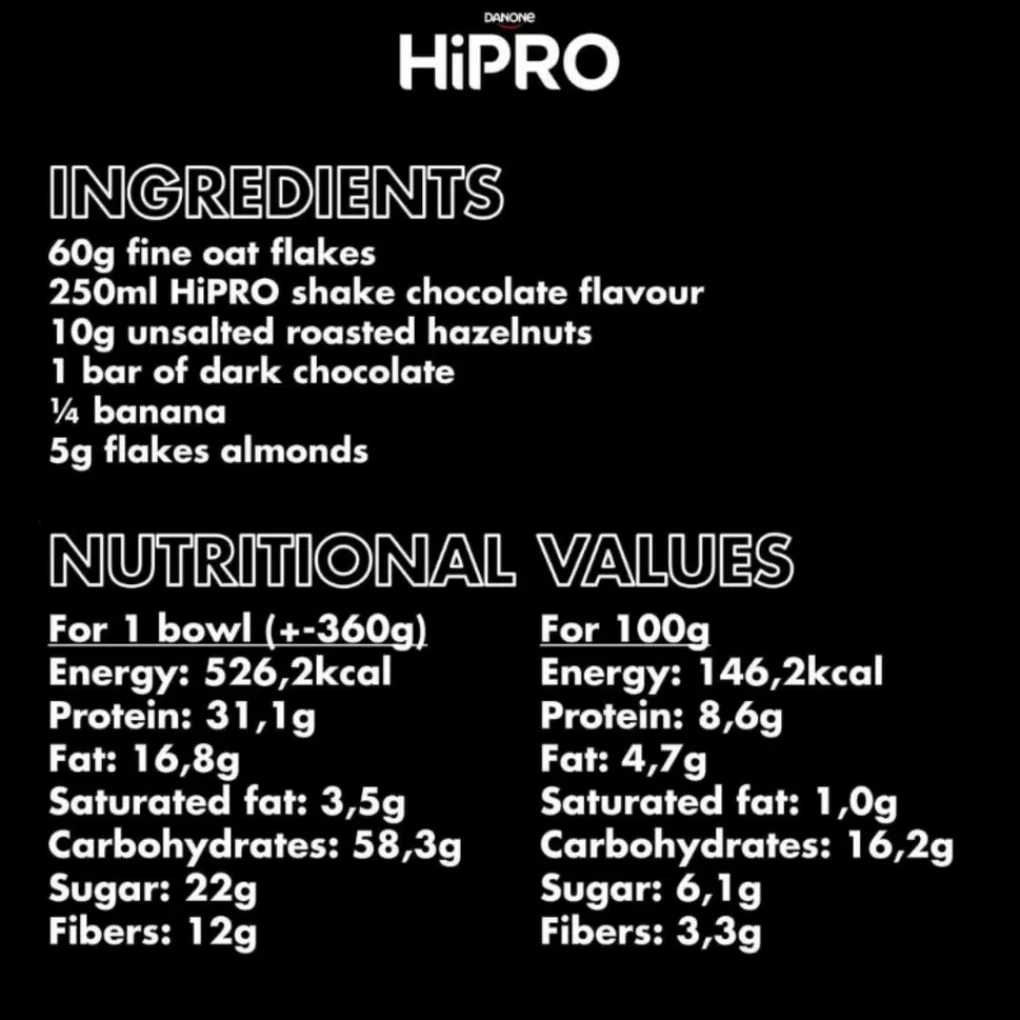 DANONE
HiPRO

INGREDIENTS
60g fine oat flakes
250ml HiPRO shake chocolate flavour
10g unsalted roasted hazelnuts
1 bar of dark chocolate
¼ banana
5g flakes almonds

NUTRITIONAL VALUES
For 1 bowl (+-360g)
Energy: 526,2kcal
Protein: 31,1g
Fat: 16,8g
Saturated fat: 3,5g
Carbohydrates: 58,3g
Sugar: 22g
Fibers: 12g

For 100g
Energy: 146,2kcal
Protein: 8,6g
Fat: 4,7g
Saturated fat: 1,0g
Carbohydrates: 16,2g
Sugar: 6,1g
Fibers: 3,3g